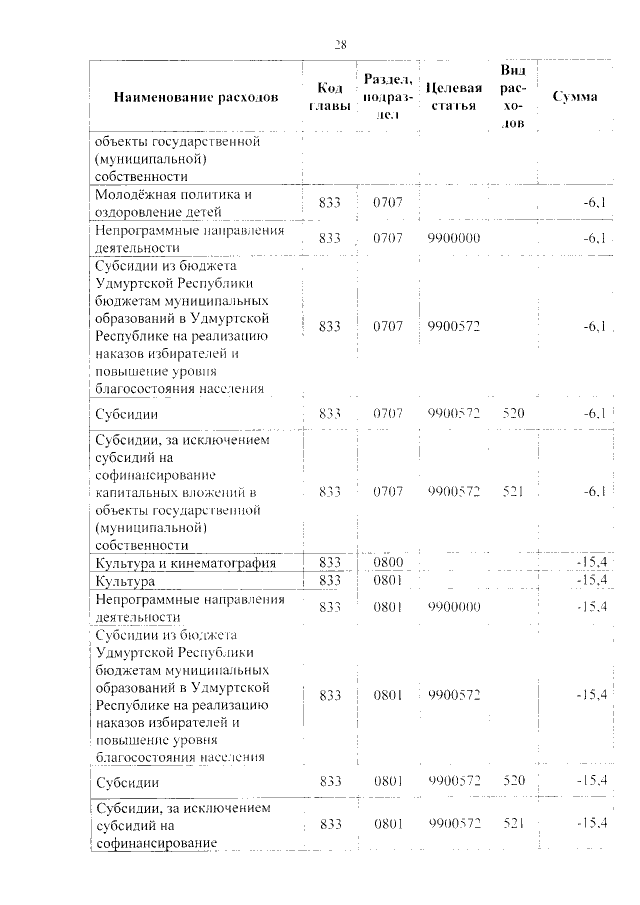 28

| Наименование расходов | Код главы | Раздел, подраздел | Целевая статья | Вид расходов | Сумма |
|---|---|---|---|---|---|
| объекты государственной (муниципальной) собственности | | | | | |
| Молодёжная политика и оздоровление детей | 833 | 0707 | | | -6,1 |
| Непрограммные направления деятельности | 833 | 0707 | 9900000 | | -6,1 |
| Субсидии из бюджета Удмуртской Республики бюджетам муниципальных образований в Удмуртской Республике на реализацию наказов избирателей и повышение уровня благосостояния населения | 833 | 0707 | 9900572 | | -6,1 |
| Субсидии | 833 | 0707 | 9900572 | 520 | -6,1 |
| Субсидии, за исключением субсидий на софинансирование капитальных вложений в объекты государственной (муниципальной) собственности | 833 | 0707 | 9900572 | 521 | -6,1 |
| Культура и кинематография | 833 | 0800 | | | -15,4 |
| Культура | 833 | 0801 | | | -15,4 |
| Непрограммные направления деятельности | 833 | 0801 | 9900000 | | -15,4 |
| Субсидии из бюджета Удмуртской Республики бюджетам муниципальных образований в Удмуртской Республике на реализацию наказов избирателей и повышение уровня благосостояния населения | 833 | 0801 | 9900572 | | -15,4 |
| Субсидии | 833 | 0801 | 9900572 | 520 | -15,4 |
| Субсидии, за исключением субсидий на софинансирование | 833 | 0801 | 9900572 | 521 | -15,4 |